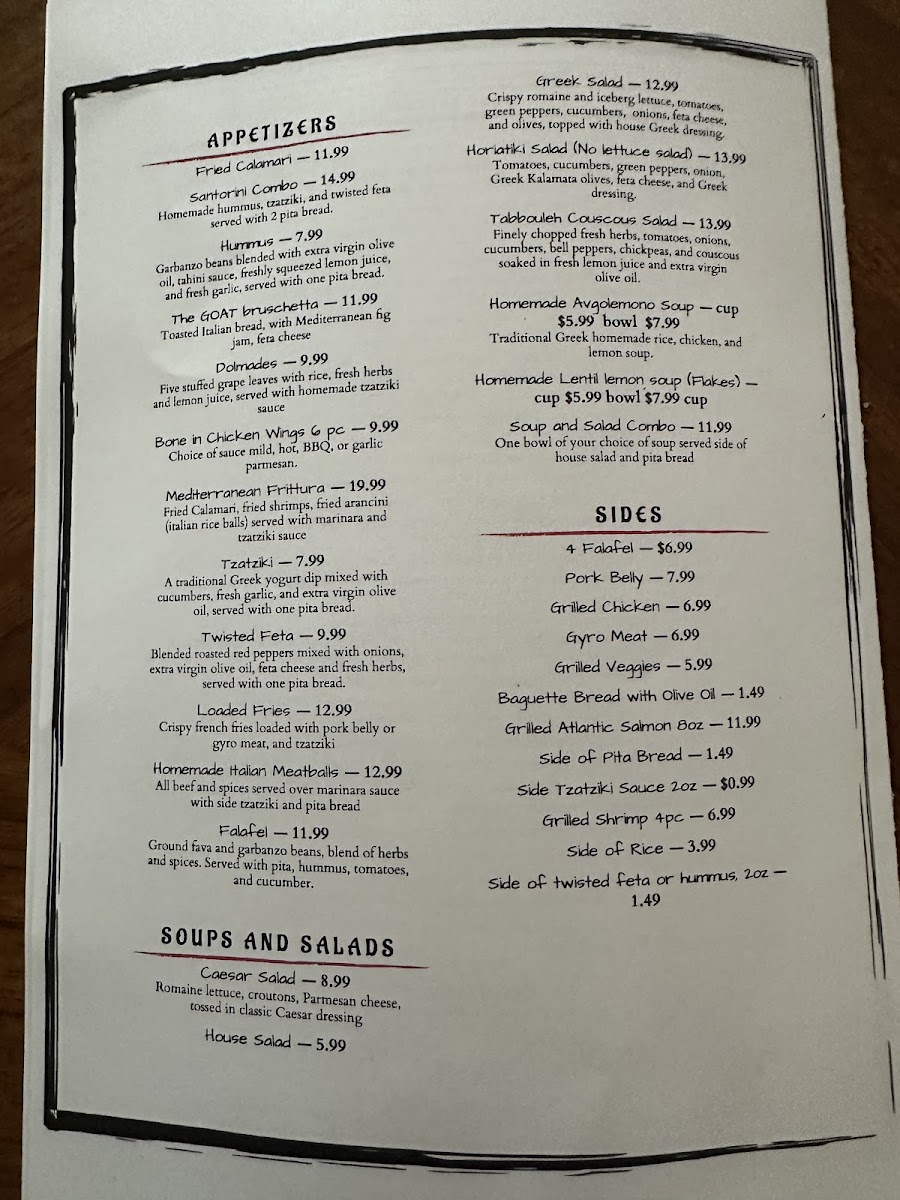 APPETIZERS

Fried Calamari — 11.99

Santorini Combo — 14.99
Homemade hummus, tzatziki, and twisted feta served with 2 pita bread.

Hummus — 7.99
Garbanzo beans blended with extra virgin olive oil, tahini sauce, freshly squeezed lemon juice, and fresh garlic, served with one pita bread.

The GOAT bruschetta — 11.99
Toasted Italian bread, with Mediterranean fig jam, feta cheese

Dolmades — 9.99
Five stuffed grape leaves with rice, fresh herbs and lemon juice, served with homemade tzatziki sauce

Bone in Chicken Wings 6 pc — 9.99
Choice of sauce mild, hot, BBQ, or garlic parmesan.

Mediterranean Frittura — 19.99
Fried Calamari, fried shrimps, fried arancini (italian rice balls) served with marinara and tzatziki sauce

Tzatziki — 7.99
A traditional Greek yogurt dip mixed with cucumbers, fresh garlic, and extra virgin olive oil, served with one pita bread.

Twisted Feta — 9.99
Blended roasted red peppers mixed with onions, extra virgin olive oil, feta cheese and fresh herbs, served with one pita bread.

Loaded Fries — 12.99
Crispy french fries loaded with pork belly or gyro meat, and tzatziki

Homemade Italian Meatballs — 12.99
All beef and spices served over marinara sauce with side tzatziki and pita bread

Falafel — 11.99
Ground fava and garbanzo beans, blend of herbs and spices. Served with pita, hummus, tomatoes, and cucumber.

SOUPS AND SALADS

Caesar Salad — 8.99
Romaine lettuce, croutons, Parmesan cheese, tossed in classic Caesar dressing

House Salad — 5.99

Greek Salad — 12.99
Crispy romaine and iceberg lettuce, tomatoes, green peppers, cucumbers, onions, feta cheese, and olives, topped with house Greek dressing.

Horiatiki Salad (No lettuce salad) — 13.99
Tomatoes, cucumbers, green peppers, onion, Greek Kalamata olives, feta cheese, and Greek dressing.

Tabbouleh Couscous Salad — 13.99
Finely chopped fresh herbs, tomatoes, onions, cucumbers, bell peppers, chickpeas, and couscous soaked in fresh lemon juice and extra virgin olive oil.

Homemade Avgolemono Soup — cup $5.99 bowl $7.99
Traditional Greek homemade rice, chicken, and lemon soup.

Homemade Lentil lemon soup (Flakes) — cup $5.99 bowl $7.99 cup

Soup and Salad Combo — 11.99
One bowl of your choice of soup served side of house salad and pita bread

SIDES

4 Falafel — $6.99

Pork Belly — 7.99

Grilled Chicken — 6.99

Gyro Meat — 6.99

Grilled Veggies — 5.99

Baguette Bread with Olive Oil — 1.49

Grilled Atlantic Salmon 8oz — 11.99

Side of Pita Bread — 1.49

Side Tzatziki Sauce 2oz — $0.99

Grilled Shrimp 4pc — 6.99

Side of Rice — 3.99

Side of twisted feta or hummus, 2oz — 1.49